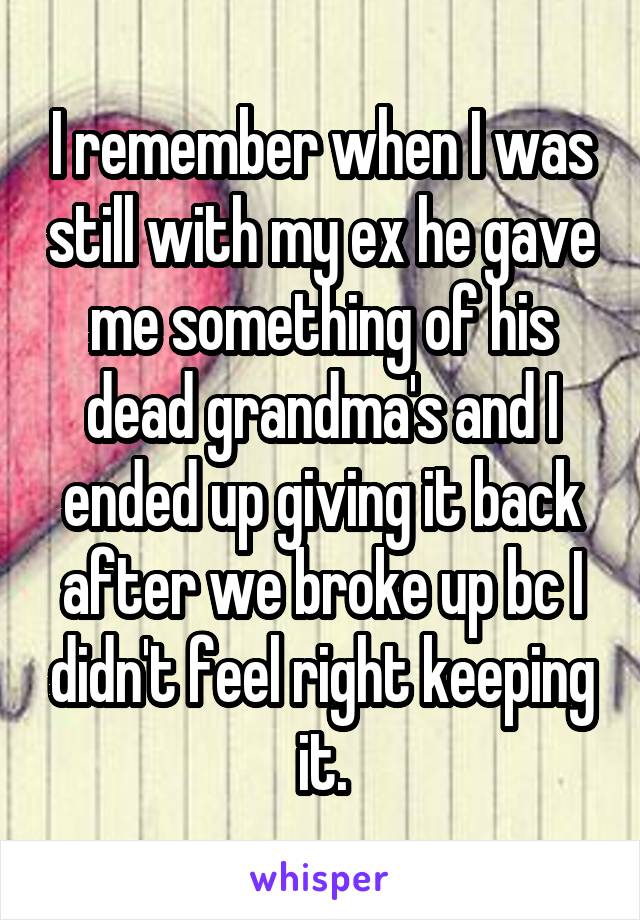 I remember when I was still with my ex he gave me something of his dead grandma's and I ended up giving it back after we broke up bc I didn't feel right keeping it.

whisper